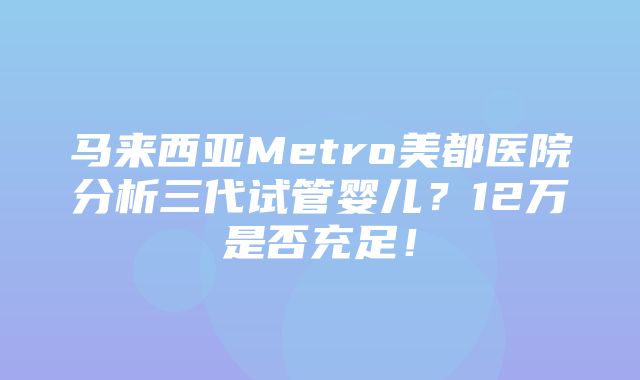 马来西亚Metro美都医院分析三代试管婴儿？12万是否充足！